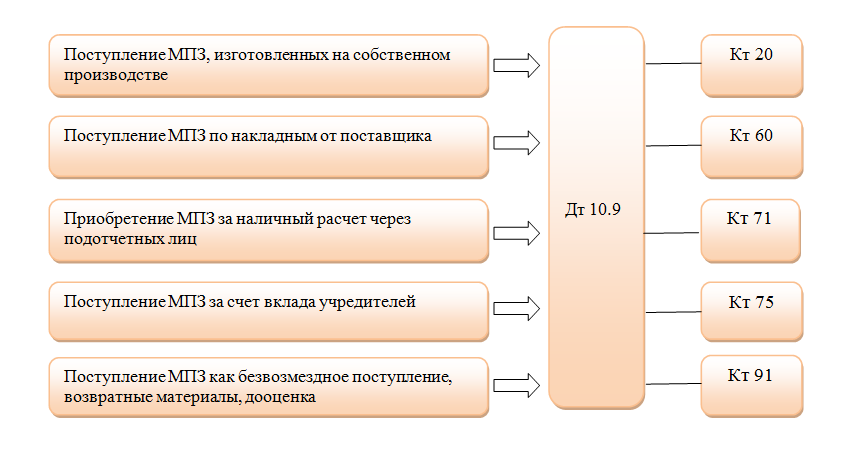 Поступление МПЗ, изготовленных на собственном производстве

Поступление МПЗ по накладным от поставщика

Приобретение МПЗ за наличный расчет через подотчетных лиц

Поступление МПЗ за счет вклада учредителей

Поступление МПЗ как безвозмездное поступление, возвратные материалы, дооценка

Дт 10.9

Кт 20

Кт 60

Кт 71

Кт 75

Кт 91